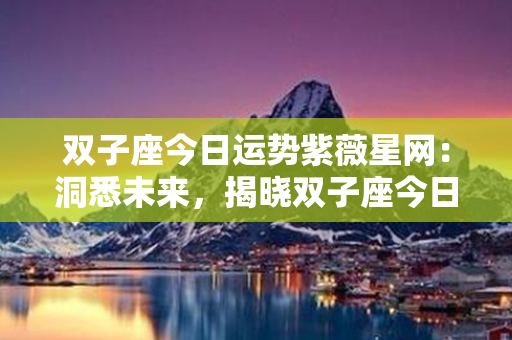 双子座今日运势紫薇星网：洞悉未来，揭晓双子座今日